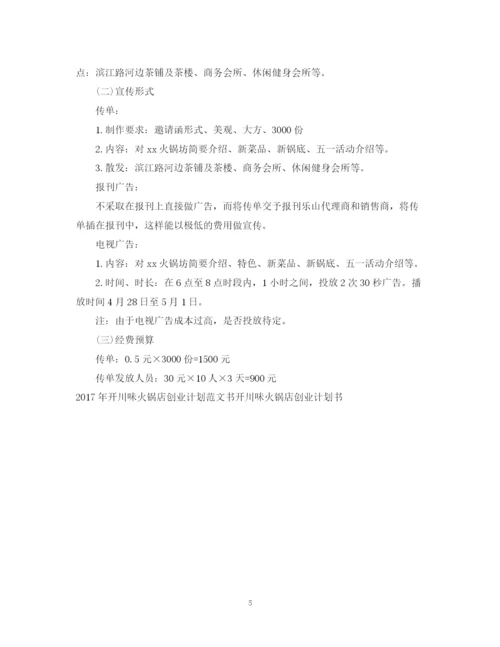 点：滨江路河边茶铺及茶楼、商务会所、休闲健身会所等。

(二)宣传形式

传单：

1. 制作要求：邀请函形式、美观、大方、3000 份

2. 内容：对 xx 火锅坊简要介绍、新菜品、新锅底、五一活动介绍等。

3. 散发：滨江路河边茶铺及茶楼、商务会所、休闲健身会所等。

报刊广告：

不采取在报刊上直接做广告，而将传单交予报刊乐山代理商和销售商，将传单插在报刊中，这样能以极低的费用做宣传。

电视广告：

1. 内容：对 xx 火锅坊简要介绍、特色、新菜品、新锅底、五一活动介绍等。

2. 时间、时长：在 6 点至 8 点时段内，1 小时之间，投放 2 次 30 秒广告。播放时间 4 月 28 日至 5 月 1 日。

注：由于电视广告成本过高，是否投放待定。

(三)经费预算

传单：0.5 元×3000 份=1500 元

传单发放人员：30 元×10 人×3 天=900 元

2017 年开川味火锅店创业计划范文书开川味火锅店创业计划书

5